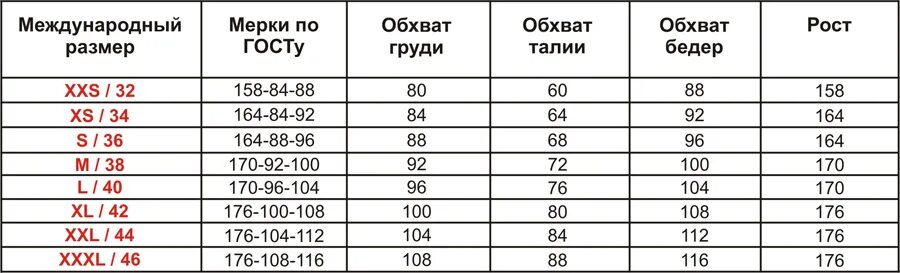 | Международный размер | Мерки по ГОСТу | Обхват груди | Обхват талии | Обхват бедер | Рост |
|---|---|---|---|---|---|
| XXS / 32 | 158-84-88 | 80 | 60 | 88 | 158 |
| XS / 34 | 164-84-92 | 84 | 64 | 92 | 164 |
| S / 36 | 164-88-96 | 88 | 68 | 96 | 164 |
| M / 38 | 170-92-100 | 92 | 72 | 100 | 170 |
| L / 40 | 170-96-104 | 96 | 76 | 104 | 170 |
| XL / 42 | 176-100-108 | 100 | 80 | 108 | 176 |
| XXL / 44 | 176-104-112 | 104 | 84 | 112 | 176 |
| XXXL / 46 | 176-108-116 | 108 | 88 | 116 | 176 |